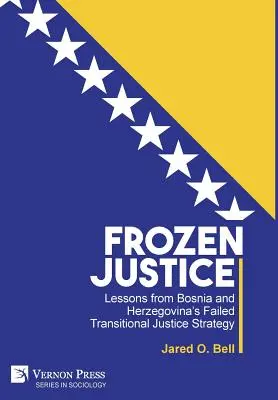 FROZEN JUSTICE

Lessons from Bosnia and Herzegovina's Failed Transitional Justice Strategy

Jared O. Bell

VERNON PRESS
SERIES IN SOCIOLOGY